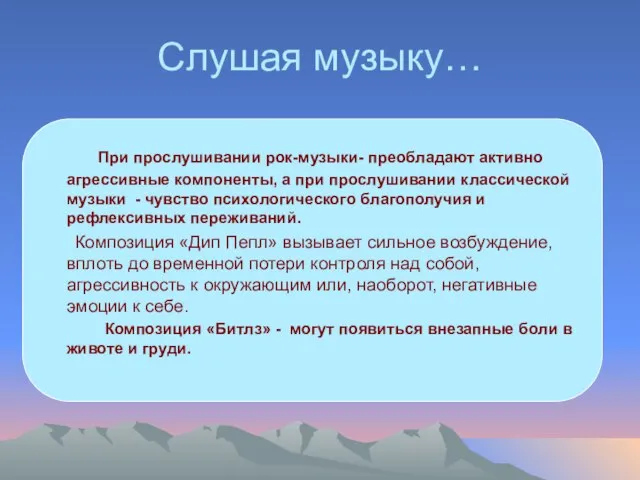 Слушая музыку…

При прослушивании рок-музыки- преобладают активно агрессивные компоненты, а при прослушивании классической музыки - чувство психологического благополучия и рефлексивных переживаний.

Композиция «Дип Пепл» вызывает сильное возбуждение, вплоть до временной потери контроля над собой, агрессивность к окружающим или, наоборот, негативные эмоции к себе.

Композиция «Битлз» - могут появиться внезапные боли в животе и груди.